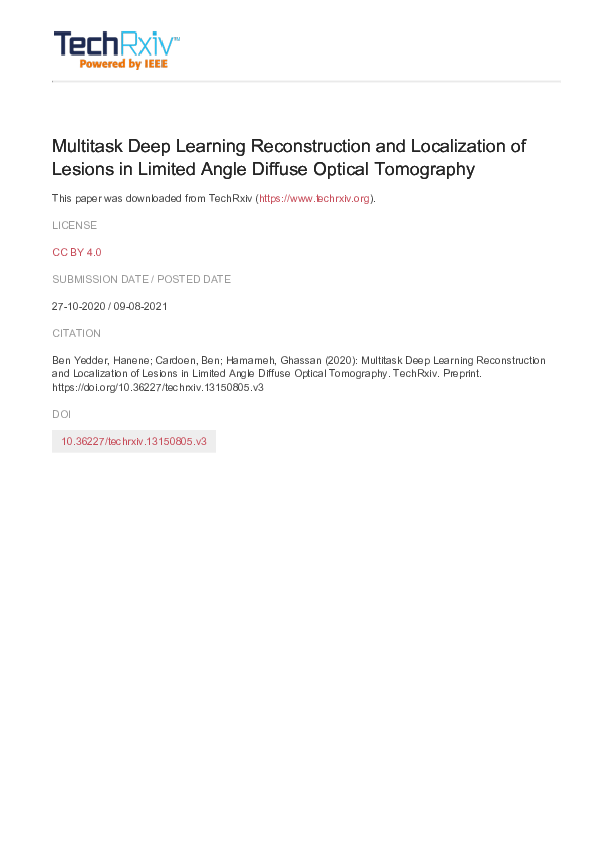 TechRxiv™
Powered by IEEE

Multitask Deep Learning Reconstruction and Localization of Lesions in Limited Angle Diffuse Optical Tomography

This paper was downloaded from TechRxiv (https://www.techrxiv.org).

LICENSE

CC BY 4.0

SUBMISSION DATE / POSTED DATE

27-10-2020 / 09-08-2021

CITATION

Ben Yedder, Hanene; Cardoen, Ben; Hamarneh, Ghassan (2020): Multitask Deep Learning Reconstruction and Localization of Lesions in Limited Angle Diffuse Optical Tomography. TechRxiv. Preprint. https://doi.org/10.36227/techrxiv.13150805.v3

DOI

10.36227/techrxiv.13150805.v3